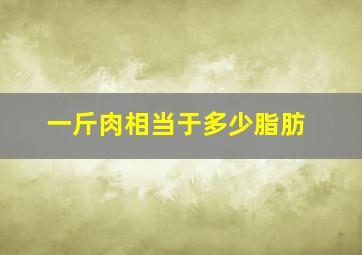 一斤肉相当于多少脂肪